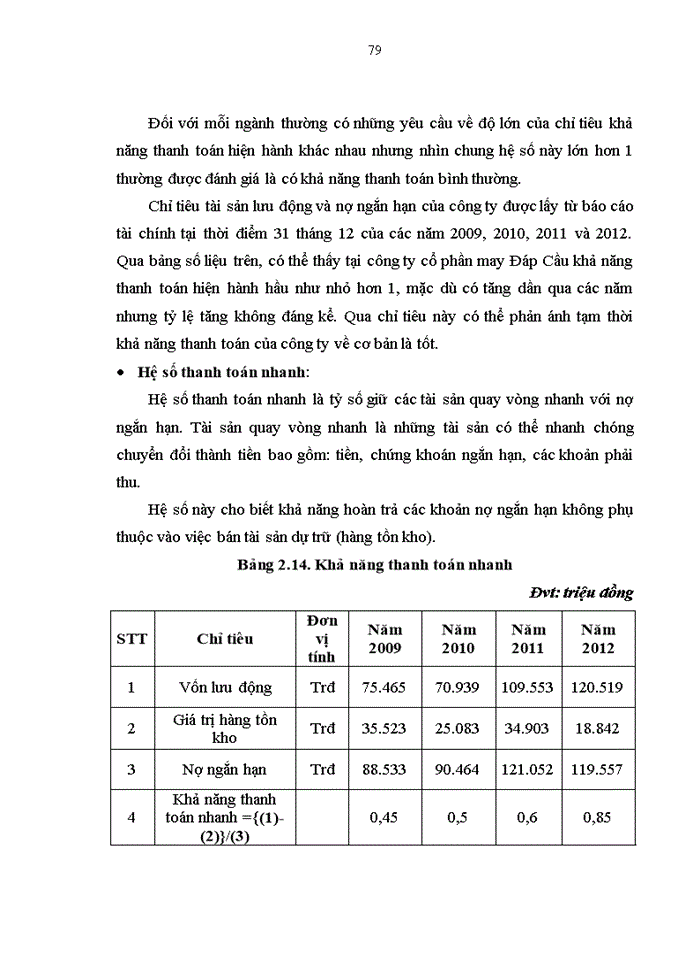 79

Đối với mỗi ngành thường có những yêu cầu về độ lớn của chỉ tiêu khả năng thanh toán hiện hành khác nhau nhưng nhìn chung hệ số này lớn hơn 1 thường được đánh giá là có khả năng thanh toán bình thường.

Chỉ tiêu tài sản lưu động và nợ ngắn hạn của công ty được lấy từ báo cáo tài chính tại thời điểm 31 tháng 12 của các năm 2009, 2010, 2011 và 2012. Qua bảng số liệu trên, có thể thấy tại công ty cổ phần may Đáp Cầu khả năng thanh toán hiện hành hầu như nhỏ hơn 1, mặc dù có tăng dần qua các năm nhưng tỷ lệ tăng không đáng kể. Qua chỉ tiêu này có thể phản ánh tạm thời khả năng thanh toán của công ty về cơ bản là tốt.

• Hệ số thanh toán nhanh:

Hệ số thanh toán nhanh là tỷ số giữ các tài sản quay vòng nhanh với nợ ngắn hạn. Tài sản quay vòng nhanh là những tài sản có thể nhanh chóng chuyển đổi thành tiền bao gồm: tiền, chứng khoán ngắn hạn, các khoản phải thu.

Hệ số này cho biết khả năng hoàn trả các khoản nợ ngắn hạn không phụ thuộc vào việc bán tài sản dự trữ (hàng tồn kho).

Bảng 2.14. Khả năng thanh toán nhanh

Đvt: triệu đồng

| STT | Chỉ tiêu | Đơn vị tính | Năm 2009 | Năm 2010 | Năm 2011 | Năm 2012 |
|---|---|---|---|---|---|---|
| 1 | Vốn lưu động | Trđ | 75.465 | 70.939 | 109.553 | 120.519 |
| 2 | Giá trị hàng tồn kho | Trđ | 35.523 | 25.083 | 34.903 | 18.842 |
| 3 | Nợ ngắn hạn | Trđ | 88.533 | 90.464 | 121.052 | 119.557 |
| 4 | Khả năng thanh toán nhanh ={(1)-(2)}/(3) | | 0,45 | 0,5 | 0,6 | 0,85 |